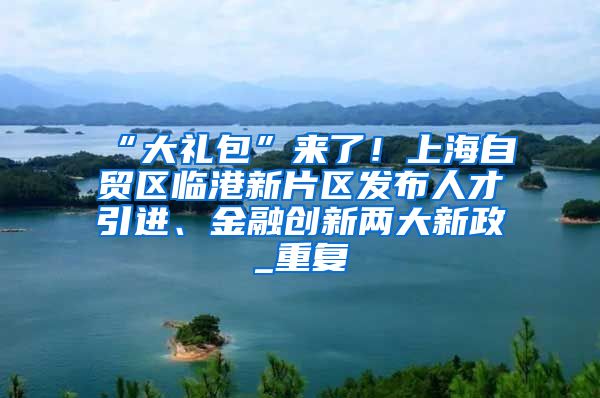 “大礼包”来了！上海自贸区临港新片区发布人才引进、金融创新两大新政_重复